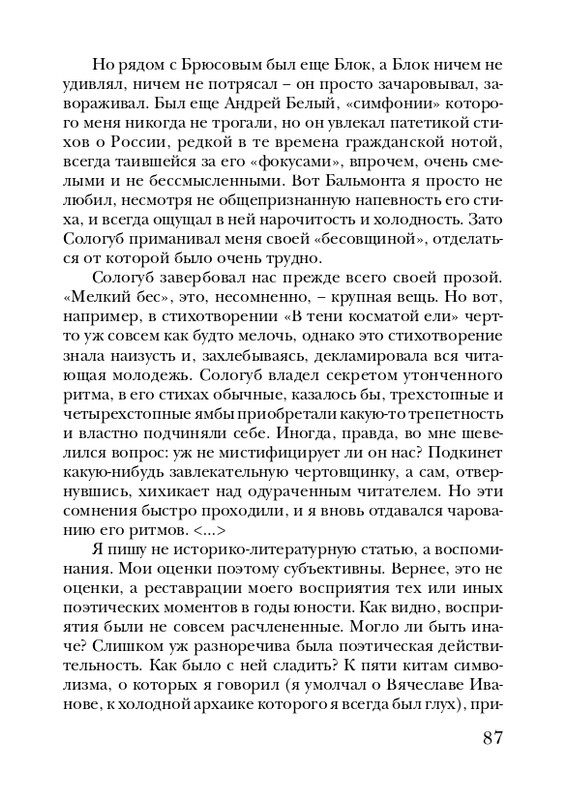 Но рядом с Брюсовым был еще Блок, а Блок ничем не удивлял, ничем не потрясал – он просто зачаровывал, завораживал. Был еще Андрей Белый, «симфонии» которого меня никогда не трогали, но он увлекал патетикой стихов о России, редкой в те времена гражданской нотой, всегда таившейся за его «фокусами», впрочем, очень смелыми и не бессмысленными. Вот Бальмонта я просто не любил, несмотря не общепризнанную напевность его стиха, и всегда ощущал в ней нарочитость и холодность. Зато Сологуб приманивал меня своей «бесовщиной», отделаться от которой было очень трудно.

Сологуб завербовал нас прежде всего своей прозой. «Мелкий бес», это, несомненно, – крупная вещь. Но вот, например, в стихотворении «В тени косматой ели» черт-то уж совсем как будто мелочь, однако это стихотворение знала наизусть и, захлебываясь, декламировала вся читающая молодежь. Сологуб владел секретом утонченного ритма, в его стихах обычные, казалось бы, трехстопные и четырехстопные ямбы приобретали какую-то трепетность и властно подчиняли себе. Иногда, правда, во мне шевелился вопрос: уж не мистифицирует ли он нас? Подкинет какую-нибудь завлекательную чертовщинку, а сам, отвернувшись, хихикает над одураченным читателем. Но эти сомнения быстро проходили, и я вновь отдавался чарованию его ритмов. <...>

Я пишу не историко-литературную статью, а воспоминания. Мои оценки поэтому субъективны. Вернее, это не оценки, а реставрации моего восприятия тех или иных поэтических моментов в годы юности. Как видно, восприятия были не совсем расчлененные. Могло ли быть иначе? Слишком уж разноречива была поэтическая действительность. Как было с ней сладить? К пяти китам символизма, о которых я говорил (я умолчал о Вячеславе Иванове, к холодной архаике которого я всегда был глух), при-

87